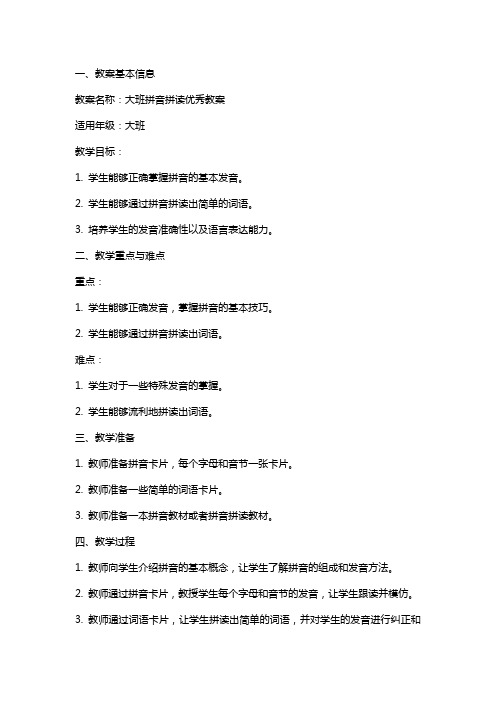 一、教案基本信息

教案名称：大班拼音拼读优秀教案

适用年级：大班

教学目标：

1. 学生能够正确掌握拼音的基本发音。

2. 学生能够通过拼音拼读出简单的词语。

3. 培养学生的发音准确性以及语言表达能力。

二、教学重点与难点

重点：

1. 学生能够正确发音，掌握拼音的基本技巧。

2. 学生能够通过拼音拼读出词语。

难点：

1. 学生对于一些特殊发音的掌握。

2. 学生能够流利地拼读出词语。

三、教学准备

1. 教师准备拼音卡片，每个字母和音节一张卡片。

2. 教师准备一些简单的词语卡片。

3. 教师准备一本拼音教材或者拼音拼读教材。

四、教学过程

1. 教师向学生介绍拼音的基本概念，让学生了解拼音的组成和发音方法。

2. 教师通过拼音卡片，教授学生每个字母和音节的发音，让学生跟读并模仿。

3. 教师通过词语卡片，让学生拼读出简单的词语，并对学生的发音进行纠正和